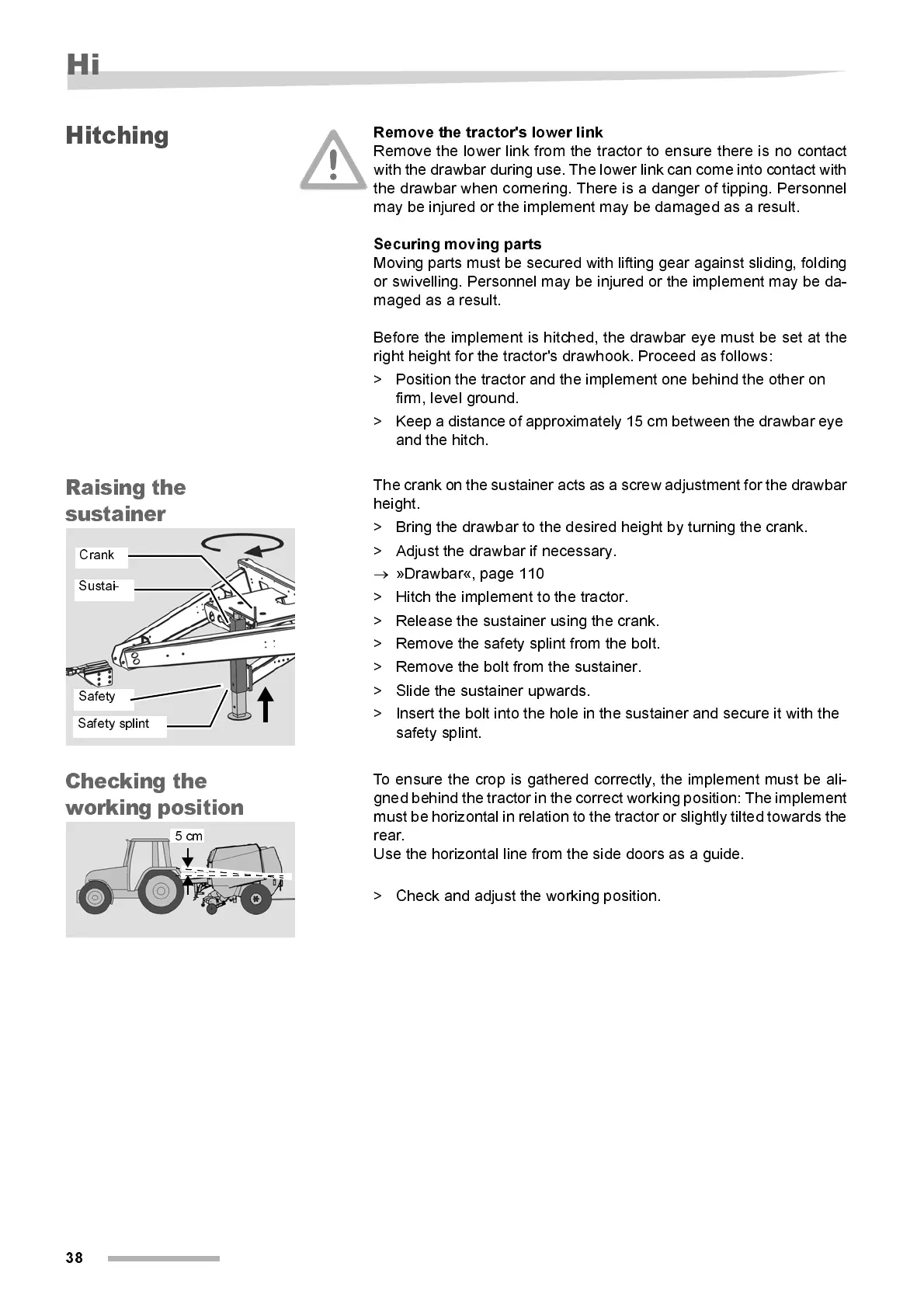 Hi

Hitching

Remove the tractor's lower link
Remove the lower link from the tractor to ensure there is no contact with the drawbar during use. The lower link can come into contact with the drawbar when cornering. There is a danger of tipping. Personnel may be injured or the implement may be damaged as a result.

Securing moving parts
Moving parts must be secured with lifting gear against sliding, folding or swivelling. Personnel may be injured or the implement may be damaged as a result.

Before the implement is hitched, the drawbar eye must be set at the right height for the tractor's drawhook. Proceed as follows:

> Position the tractor and the implement one behind the other on firm, level ground.

> Keep a distance of approximately 15 cm between the drawbar eye and the hitch.

Raising the sustainer

Crank

Sustai-

Safety

Safety splint

The crank on the sustainer acts as a screw adjustment for the drawbar height.

> Bring the drawbar to the desired height by turning the crank.

> Adjust the drawbar if necessary.

→ »Drawbar«, page 110

> Hitch the implement to the tractor.

> Release the sustainer using the crank.

> Remove the safety splint from the bolt.

> Remove the bolt from the sustainer.

> Slide the sustainer upwards.

> Insert the bolt into the hole in the sustainer and secure it with the safety splint.

Checking the working position

5 cm

To ensure the crop is gathered correctly, the implement must be aligned behind the tractor in the correct working position: The implement must be horizontal in relation to the tractor or slightly tilted towards the rear.
Use the horizontal line from the side doors as a guide.

> Check and adjust the working position.

38